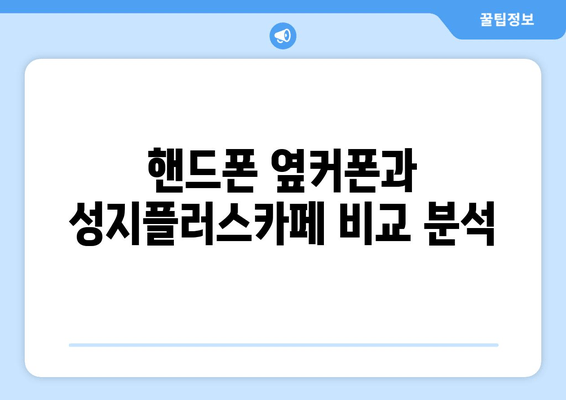 꿀팁정보

핸드폰 옆커폰과 성지플러스카페 비교 분석